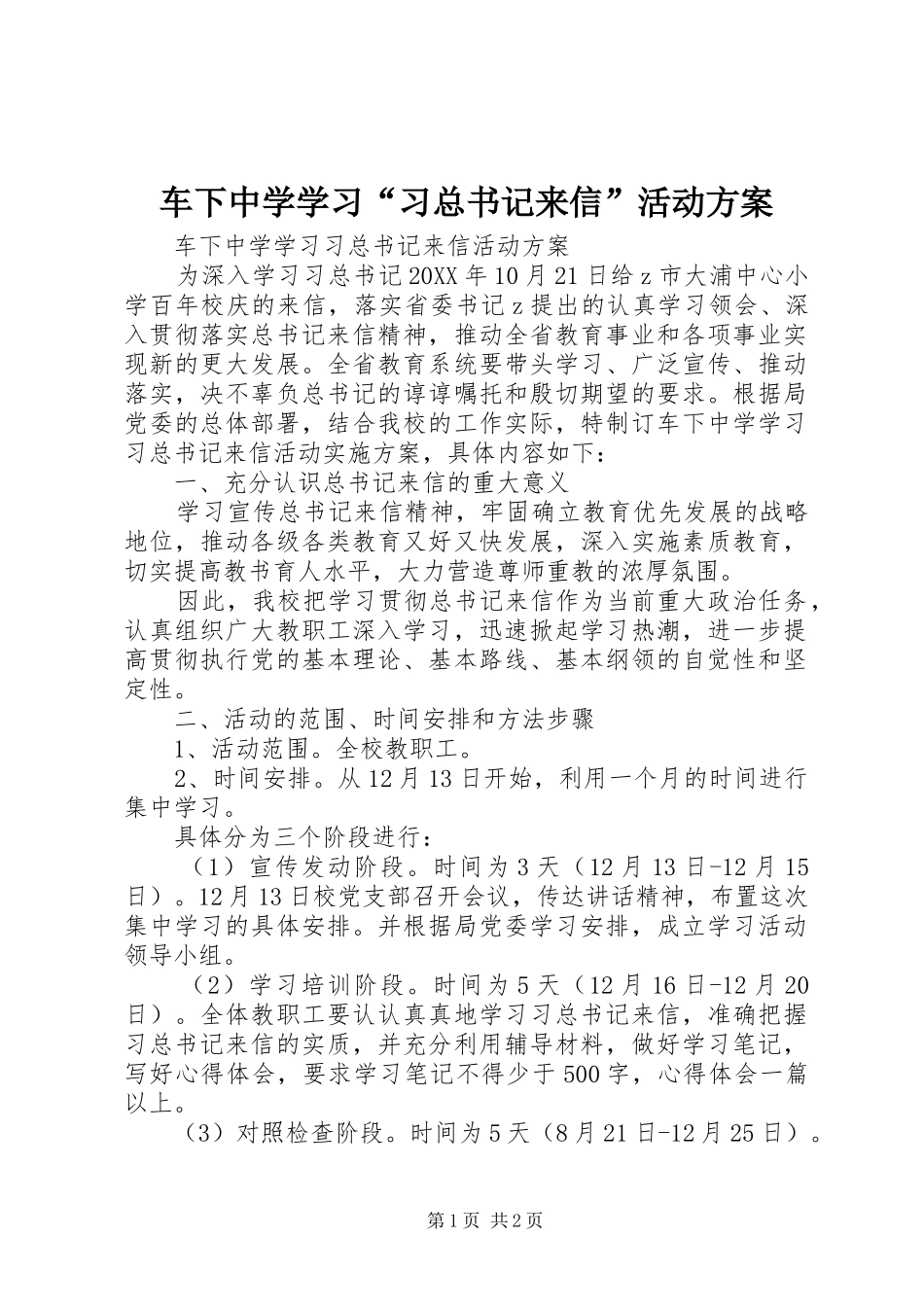 车下中学学习“习总书记来信”活动方案

车下中学学习习总书记来信活动方案

为深入学习习总书记20XX年10月21日给z市大浦中心小学百年校庆的来信，落实省委书记z提出的认真学习领会、深入贯彻落实总书记来信精神，推动全省教育事业和各项事业实现新的更大发展。全省教育系统要带头学习、广泛宣传、推动落实，决不辜负总书记的谆谆嘱托和殷切期望的要求。根据局党委的总体部署，结合我校的工作实际，特制订车下中学学习习总书记来信活动实施方案，具体内容如下：

一、充分认识总书记来信的重大意义

学习宣传总书记来信精神，牢固确立教育优先发展的战略地位，推动各级各类教育又好又快发展，深入实施素质教育，切实提高教书育人水平，大力营造尊师重教的浓厚氛围。

因此，我校把学习贯彻总书记来信作为当前重大政治任务，认真组织广大教职工深入学习，迅速掀起学习热潮，进一步提高贯彻执行党的基本理论、基本路线、基本纲领的自觉性和坚定性。

二、活动的范围、时间安排和方法步骤

1、活动范围。全校教职工。

2、时间安排。从12月13日开始，利用一个月的时间进行集中学习。

具体分为三个阶段进行：

（1）宣传发动阶段。时间为3天（12月13日-12月15日）。12月13日校党支部召开会议，传达讲话精神，布置这次集中学习的具体安排。并根据局党委学习安排，成立学习活动领导小组。

（2）学习培训阶段。时间为5天（12月16日-12月20日）。全体教职工要认认真真地学习习总书记来信，准确把握习总书记来信的实质，并充分利用辅导材料，做好学习笔记，写好心得体会，要求学习笔记不得少于500字，心得体会一篇以上。

（3）对照检查阶段。时间为5天（8月21日-12月25日）。

第1页 共2页